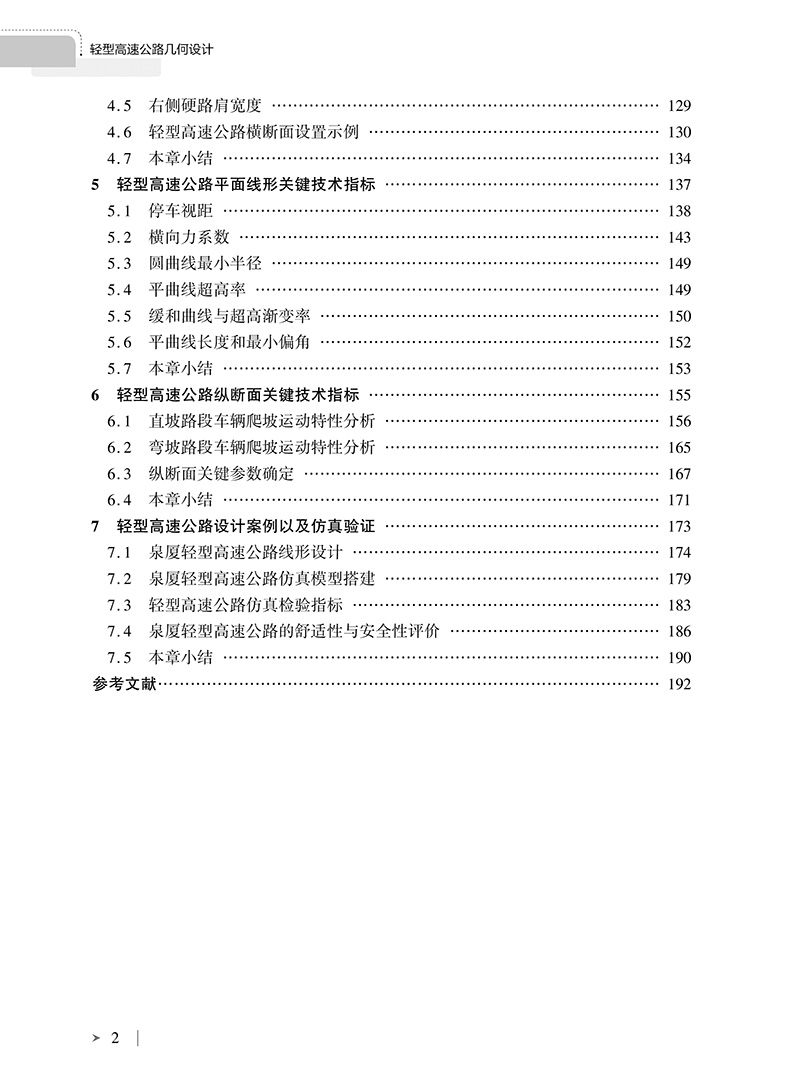 轻型高速公路几何设计

4.5 右侧硬路肩宽度 …… 129
4.6 轻型高速公路横断面设置示例 …… 130
4.7 本章小结 …… 134
5 轻型高速公路平面线形关键技术指标 …… 137
5.1 停车视距 …… 138
5.2 横向力系数 …… 143
5.3 圆曲线最小半径 …… 149
5.4 平曲线超高率 …… 149
5.5 缓和曲线与超高渐变率 …… 150
5.6 平曲线长度和最小偏角 …… 152
5.7 本章小结 …… 153
6 轻型高速公路纵断面关键技术指标 …… 155
6.1 直坡路段车辆爬坡运动特性分析 …… 156
6.2 弯坡路段车辆爬坡运动特性分析 …… 165
6.3 纵断面关键参数确定 …… 167
6.4 本章小结 …… 171
7 轻型高速公路设计案例以及仿真验证 …… 173
7.1 泉厦轻型高速公路线形设计 …… 174
7.2 泉厦轻型高速公路仿真模型搭建 …… 179
7.3 轻型高速公路仿真检验指标 …… 183
7.4 泉厦轻型高速公路的舒适性与安全性评价 …… 186
7.5 本章小结 …… 190
参考文献 …… 192

2